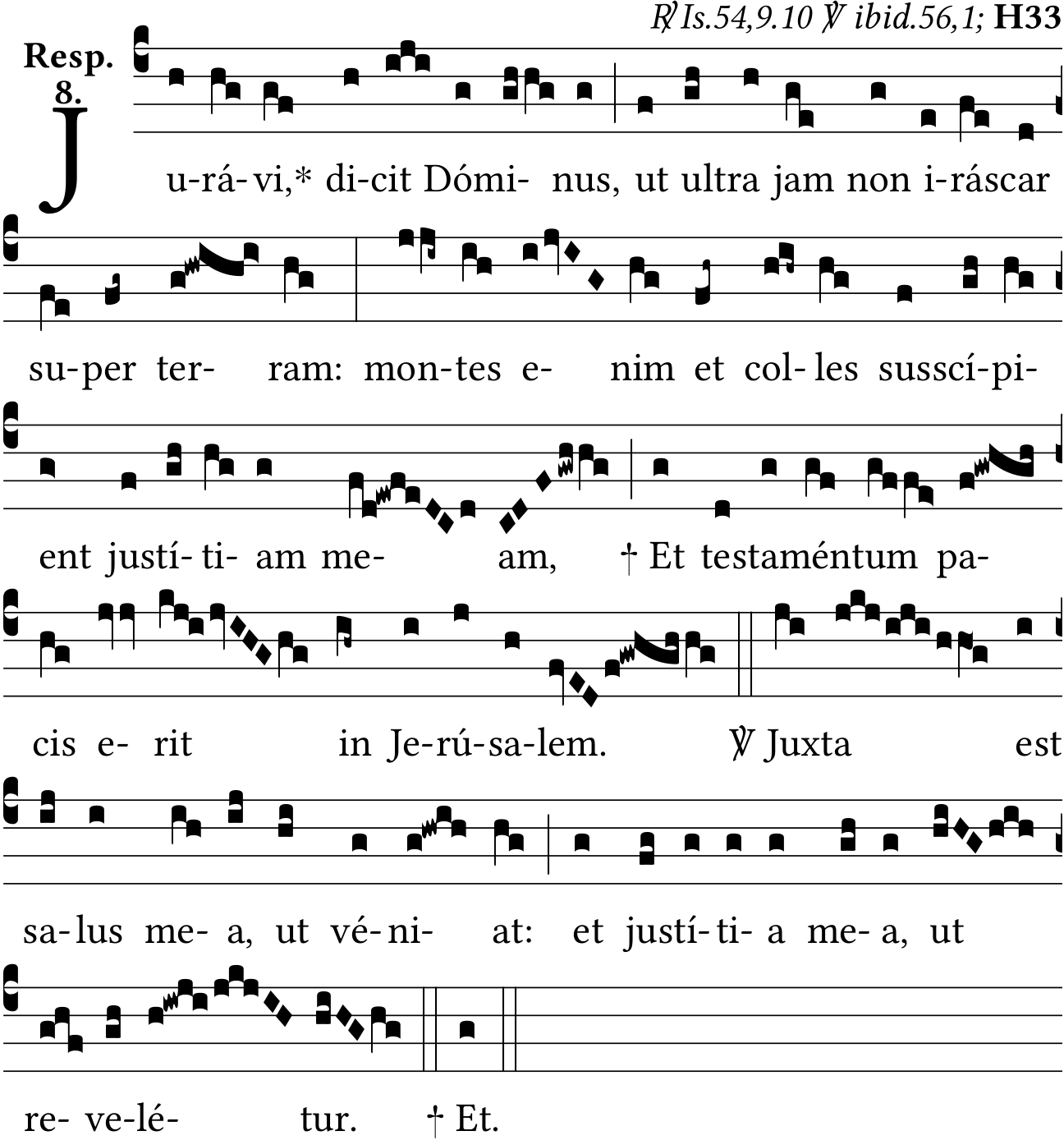 ℟ Is.54,9.10 ℣ ibid.56,1; H33

Resp.
8.

J u-rá-vi,* di-cit Dómi- nus, ut ultra jam non i-ráscar

su-per ter- ram: mon-tes e- nim et col-les susscí-pi-

ent justí-ti- am me- am, † Et testaméntum pa-

cis e- rit in Je-rú-sa-lem. ℣ Juxta est

sa-lus me- a, ut vé-ni- at: et justí-ti- a me- a, ut

re- ve-lé- tur. † Et.